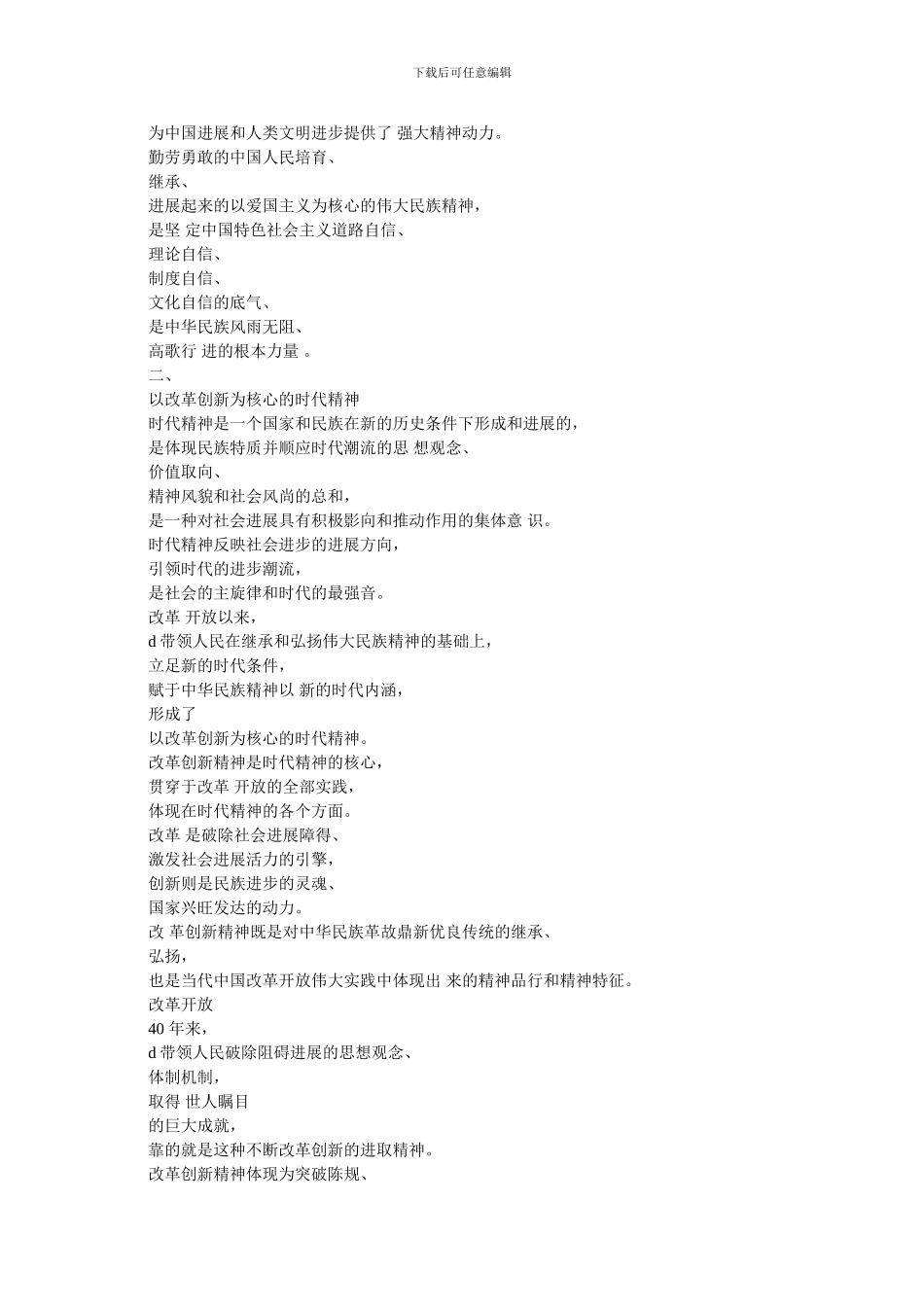 下载后可任意编辑

为中国进展和人类文明进步提供了 强大精神动力。
勤劳勇敢的中国人民培育、
继承、
进展起来的以爱国主义为核心的伟大民族精神，
是坚 定中国特色社会主义道路自信、
理论自信、
制度自信、
文化自信的底气、
是中华民族风雨无阻、
高歌行 进的根本力量 。
二、
以改革创新为核心的时代精神
时代精神是一个国家和民族在新的历史条件下形成和进展的，
是体现民族特质并顺应时代潮流的思 想观念、
价值取向、
精神风貌和社会风尚的总和，
是一种对社会进展具有积极影响和推动作用的集体意 识。
时代精神反映社会进步的进展方向，
引领时代的进步潮流，
是社会的主旋律和时代的最强音。
改革 开放以来，
d 带领人民在继承和弘扬伟大民族精神的基础上，
立足新的时代条件，
赋于中华民族精神以 新的时代内涵，
形成了
以改革创新为核心的时代精神。
改革创新精神是时代精神的核心，
贯穿于改革 开放的全部实践，
体现在时代精神的各个方面。
改革 是破除社会进展障得、
激发社会进展活力的引擎，
创新则是民族进步的灵魂、
国家兴旺发达的动力。
改 革创新精神既是对中华民族革故鼎新优良传统的继承、
弘扬，
也是当代中国改革开放伟大实践中体现出 来的精神品行和精神特征。
改革开放
40 年来，
d 带领人民破除阻碍进展的思想观念、
体制机制，
取得 世人瞩目
的巨大成就，
靠的就是这种不断改革创新的进取精神。
改革创新精神体现为突破陈规、